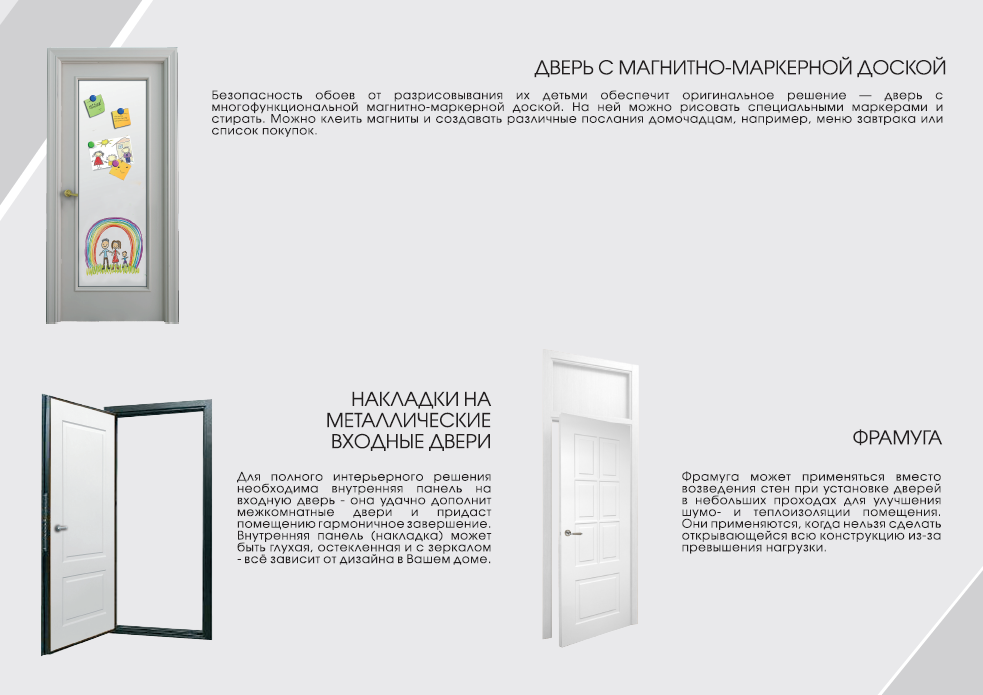 ДВЕРЬ С МАГНИТНО-МАРКЕРНОЙ ДОСКОЙ

Безопасность обоев от разрисовывания их детьми обеспечит оригинальное решение — дверь с многофункциональной магнитно-маркерной доской. На ней можно рисовать специальными маркерами и стирать. Можно клеить магниты и создавать различные послания домочадцам, например, меню завтрака или список покупок.

НАКЛАДКИ НА МЕТАЛЛИЧЕСКИЕ ВХОДНЫЕ ДВЕРИ

Для полного интерьерного решения необходима внутренняя панель на входную дверь - она удачно дополнит межкомнатные двери и придаст помещению гармоничное завершение. Внутренняя панель (накладка) может быть глухая, остекленная и с зеркалом - всё зависит от дизайна в Вашем доме.

ФРАМУГА

Фрамуга может применяться вместо возведения стен при установке дверей в небольших проходах для улучшения шумо- и теплоизоляции помещения. Они применяются, когда нельзя сделать открывающейся всю конструкцию из-за превышения нагрузки.